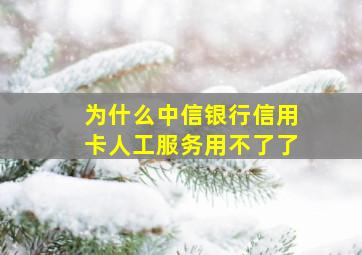 为什么中信银行信用卡人工服务用不了了